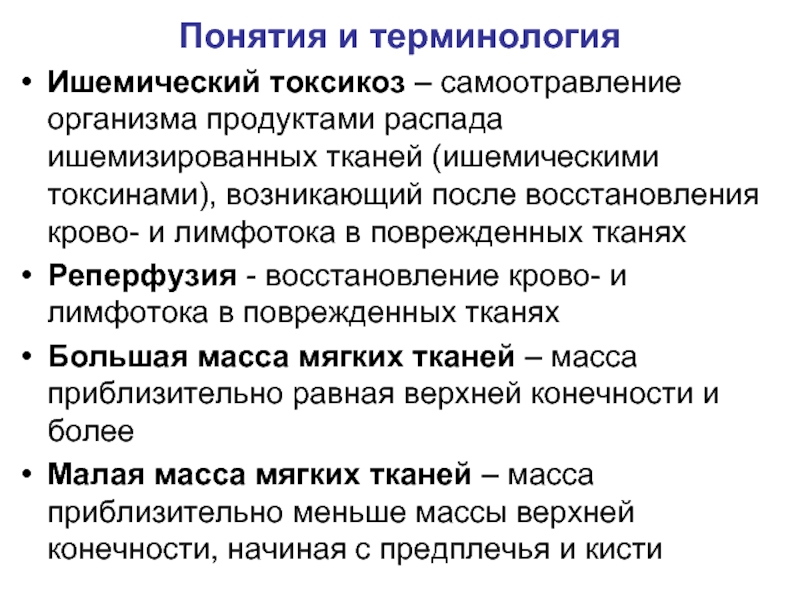 Понятия и терминология

• Ишемический токсикоз – самоотравление организма продуктами распада ишемизированных тканей (ишемическими токсинами), возникающий после восстановления крово- и лимфотока в поврежденных тканях

• Реперфузия - восстановление крово- и лимфотока в поврежденных тканях

• Большая масса мягких тканей – масса приблизительно равная верхней конечности и более

• Малая масса мягких тканей – масса приблизительно меньше массы верхней конечности, начиная с предплечья и кисти